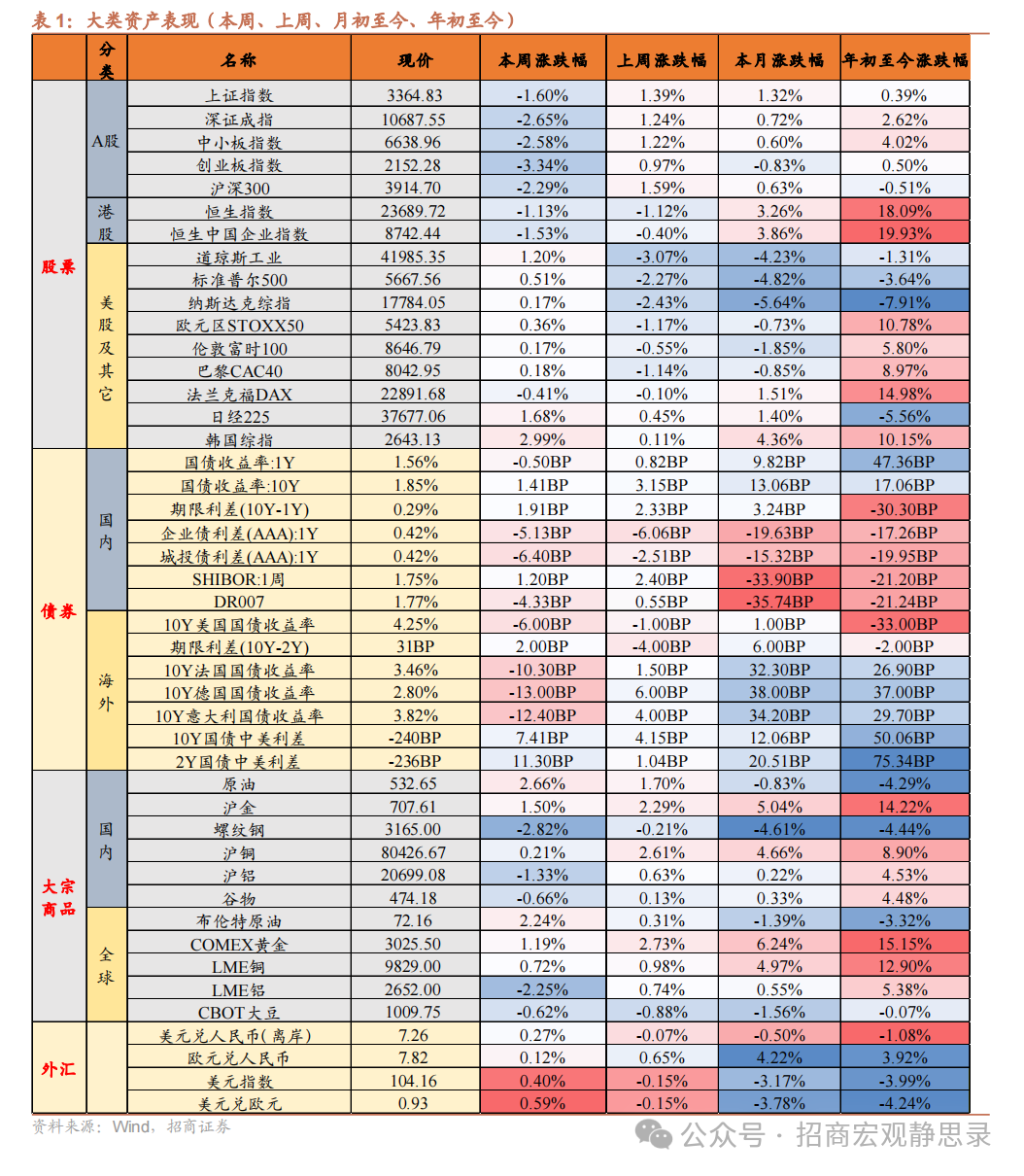 表1：大类资产表现（本周、上周、月初至今、年初至今）

| 分类 | | 名称 | 现价 | 本周涨跌幅 | 上周涨跌幅 | 本月涨跌幅 | 年初至今涨跌幅 |
|---|---|---|---|---|---|---|---|
| 股票 | A股 | 上证指数 | 3364.83 | -1.60% | 1.39% | 1.32% | 0.39% |
| | | 深证成指 | 10687.55 | -2.65% | 1.24% | 0.72% | 2.62% |
| | | 中小板指数 | 6638.96 | -2.58% | 1.22% | 0.60% | 4.02% |
| | | 创业板指数 | 2152.28 | -3.34% | 0.97% | -0.83% | 0.50% |
| | | 沪深300 | 3914.70 | -2.29% | 1.59% | 0.63% | -0.51% |
| | 港股 | 恒生指数 | 23689.72 | -1.13% | -1.12% | 3.26% | 18.09% |
| | | 恒生中国企业指数 | 8742.44 | -1.53% | -0.40% | 3.86% | 19.93% |
| | 美股及其它 | 道琼斯工业 | 41985.35 | 1.20% | -3.07% | -4.23% | -1.31% |
| | | 标准普尔500 | 5667.56 | 0.51% | -2.27% | -4.82% | -3.64% |
| | | 纳斯达克综指 | 17784.05 | 0.17% | -2.43% | -5.64% | -7.91% |
| | | 欧元区STOXX50 | 5423.83 | 0.36% | -1.17% | -0.73% | 10.78% |
| | | 伦敦富时100 | 8646.79 | 0.17% | -0.55% | -1.85% | 5.80% |
| | | 巴黎CAC40 | 8042.95 | 0.18% | -1.14% | -0.85% | 8.97% |
| | | 法兰克福DAX | 22891.68 | -0.41% | -0.10% | 1.51% | 14.98% |
| | | 日经225 | 37677.06 | 1.68% | 0.45% | 1.40% | -5.56% |
| | | 韩国综指 | 2643.13 | 2.99% | 0.11% | 4.36% | 10.15% |
| 债券 | 国内 | 国债收益率:1Y | 1.56% | -0.50BP | 0.82BP | 9.82BP | 47.36BP |
| | | 国债收益率:10Y | 1.85% | 1.41BP | 3.15BP | 13.06BP | 17.06BP |
| | | 期限利差(10Y-1Y) | 0.29% | 1.91BP | 2.33BP | 3.24BP | -30.30BP |
| | | 企业债利差(AAA):1Y | 0.42% | -5.13BP | -6.06BP | -19.63BP | -17.26BP |
| | | 城投债利差(AAA):1Y | 0.42% | -6.40BP | -2.51BP | -15.32BP | -19.95BP |
| | | SHIBOR:1周 | 1.75% | 1.20BP | 2.40BP | -33.90BP | -21.20BP |
| | | DR007 | 1.77% | -4.33BP | 0.55BP | -35.74BP | -21.24BP |
| | 海外 | 10Y美国国债收益率 | 4.25% | -6.00BP | -1.00BP | 1.00BP | -33.00BP |
| | | 期限利差(10Y-2Y) | 31BP | 2.00BP | -4.00BP | 6.00BP | -2.00BP |
| | | 10Y法国国债收益率 | 3.46% | -10.30BP | 1.50BP | 32.30BP | 26.90BP |
| | | 10Y德国国债收益率 | 2.80% | -13.00BP | 6.00BP | 38.00BP | 37.00BP |
| | | 10Y意大利国债收益率 | 3.82% | -12.40BP | 4.00BP | 34.20BP | 29.70BP |
| | | 10Y国债中美利差 | -240BP | 7.41BP | 4.15BP | 12.06BP | 50.06BP |
| | | 2Y国债中美利差 | -236BP | 11.30BP | 1.04BP | 20.51BP | 75.34BP |
| 大宗商品 | 国内 | 原油 | 532.65 | 2.66% | 1.70% | -0.83% | -4.29% |
| | | 沪金 | 707.61 | 1.50% | 2.29% | 5.04% | 14.22% |
| | | 螺纹钢 | 3165.00 | -2.82% | -0.21% | -4.61% | -4.44% |
| | | 沪铜 | 80426.67 | 0.21% | 2.61% | 4.66% | 8.90% |
| | | 沪铝 | 20699.08 | -1.33% | 0.63% | 0.22% | 4.53% |
| | | 谷物 | 474.18 | -0.66% | 0.13% | 0.33% | 4.48% |
| | 全球 | 布伦特原油 | 72.16 | 2.24% | 0.31% | -1.39% | -3.32% |
| | | COMEX黄金 | 3025.50 | 1.19% | 2.73% | 6.24% | 15.15% |
| | | LME铜 | 9829.00 | 0.72% | 0.98% | 4.97% | 12.90% |
| | | LME铝 | 2652.00 | -2.25% | 0.74% | 0.55% | 5.38% |
| | | CBOT大豆 | 1009.75 | -0.62% | -0.88% | -1.56% | -0.07% |
| 外汇 | | 美元兑人民币(离岸) | 7.26 | 0.27% | -0.07% | -0.50% | -1.08% |
| | | 欧元兑人民币 | 7.82 | 0.12% | 0.65% | 4.22% | 3.92% |
| | | 美元指数 | 104.16 | 0.40% | -0.15% | -3.17% | -3.99% |
| | | 美元兑欧元 | 0.93 | 0.59% | -0.15% | -3.78% | -4.24% |

资料来源：Wind，招商证券

公众号 · 招商宏观静思录